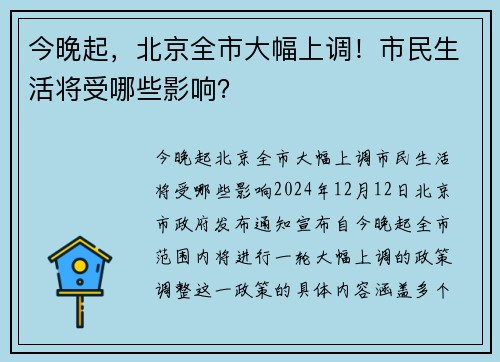 今晚起，北京全市大幅上调！市民生活将受哪些影响?

今晚起北京全市大幅上调市民生活将受哪些影响2024年12月12日北京市政府发布通知宣布自今晚起全市范围内将进行一轮大幅上调的政策调整这一政策的具体内容涵盖多个